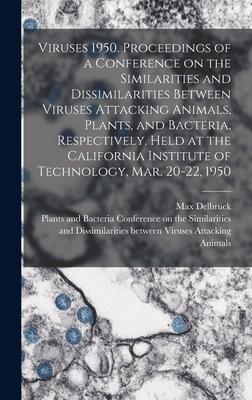 Viruses 1950. Proceedings of a Conference on the Similarities and Dissimilarities Between Viruses Attacking Animals, Plants, and Bacteria, Respectively. Held at the California Institute of Technology, Mar. 20-22, 1950

Max Delbrück

Plants and Bacteria Conference on the Similarities and Dissimilarities between Viruses Attacking Animals